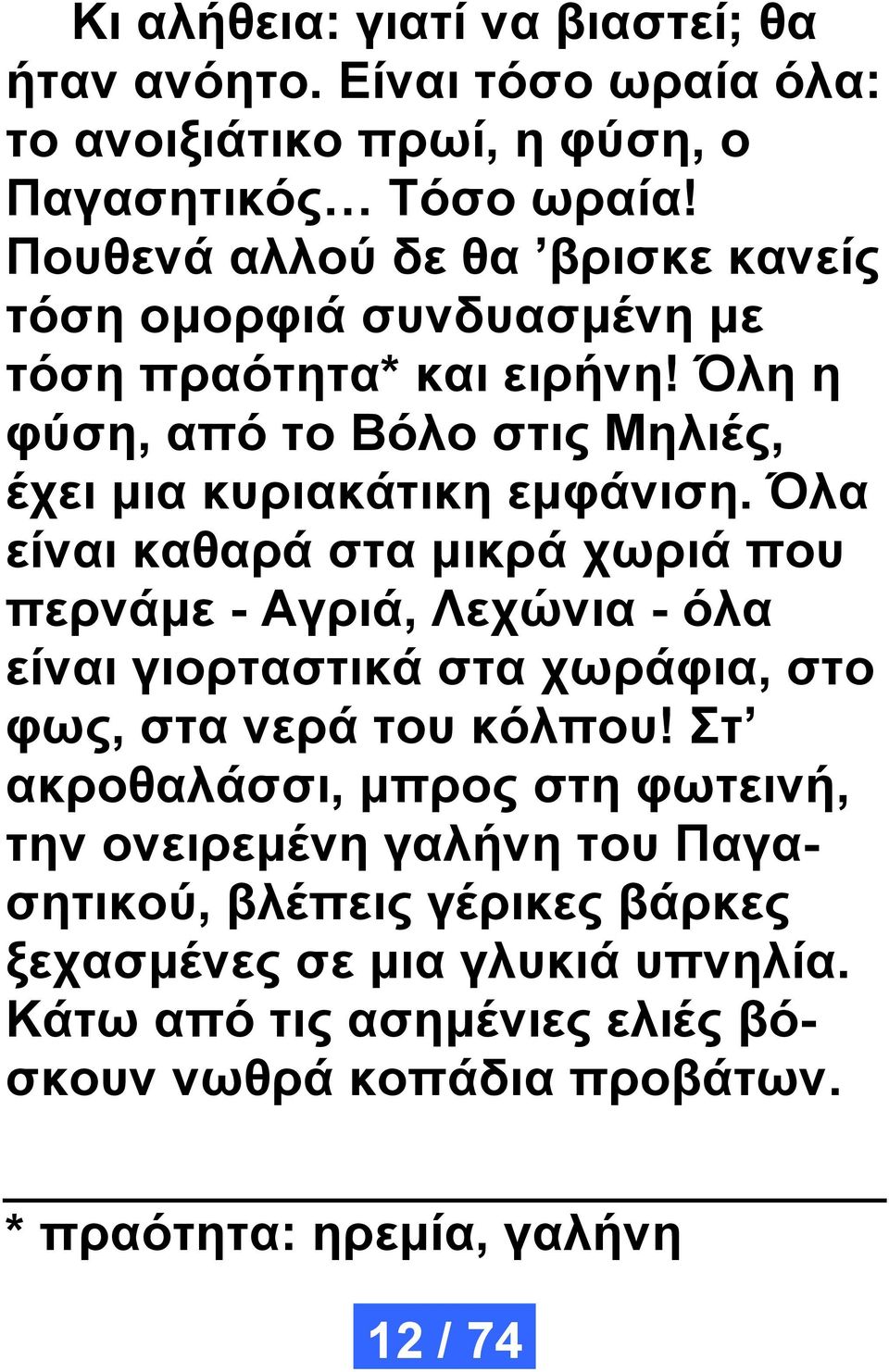 Κι αλήθεια: γιατί να βιαστεί; θα ήταν ανόητο. Είναι τόσο ωραία όλα: το ανοιξιάτικο πρωί, η φύση, ο Παγασητικός… Τόσο ωραία! Πουθενά αλλού δε θα ’βρισκε κανείς τόση ομορφιά συνδυασμένη με τόση πραότητα* και ειρήνη! Όλη η φύση, από το Βόλο στις Μηλιές, έχει μια κυριακάτικη εμφάνιση. Όλα είναι καθαρά στα μικρά χωριά που περνάμε - Αγριά, Λεχώνια - όλα είναι γιορταστικά στα χωράφια, στο φως, στα νερά του κόλπου! Στ’ ακροθαλάσσι, μπρος στη φωτεινή, την ονειρεμένη γαλήνη του Παγασητικού, βλέπεις γέρικες βάρκες ξεχασμένες σε μια γλυκιά υπνηλία. Κάτω από τις ασημένιες ελιές βόσκουν νωθρά κοπάδια προβάτων.

* πραότητα: ηρεμία, γαλήνη

12 / 74